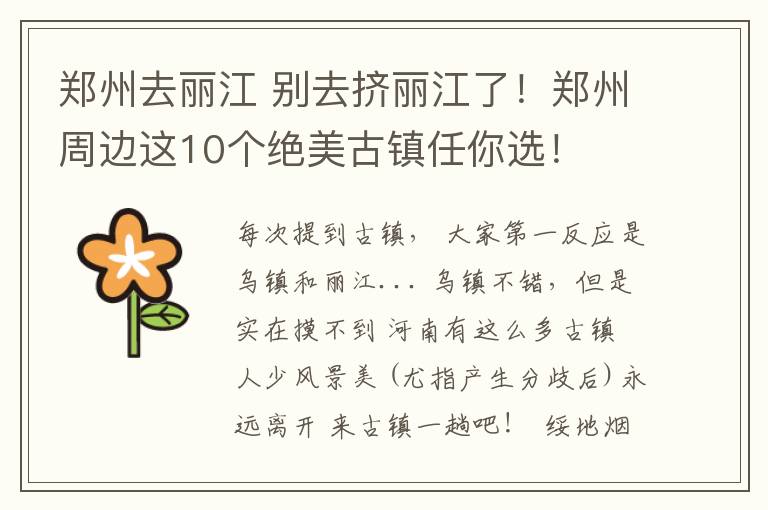 郑州去丽江 别去挤丽江了！郑州周边这10个绝美古镇任你选！

每次提到古镇， 大家第一反应是乌镇和丽江... 乌镇不错，但是实在摸不到 河南有这么多古镇 人少风景美（尤指产生分歧后）永远离开 来古镇一趟吧！ 绥地烟